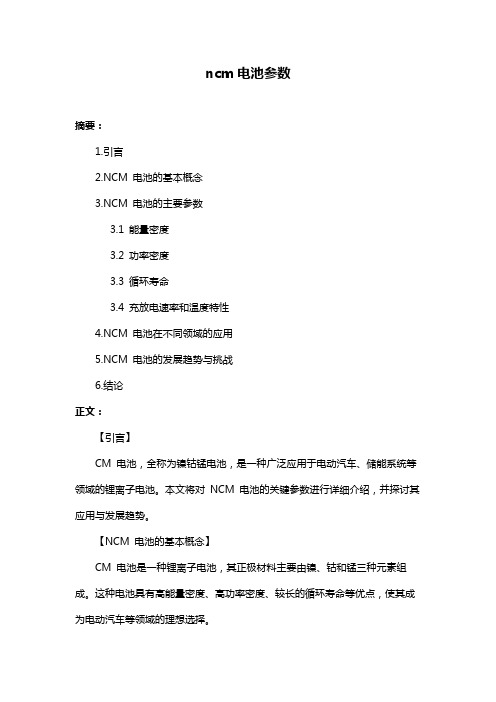 ncm 电池参数

摘要：

1.引言

2.NCM 电池的基本概念

3.NCM 电池的主要参数

3.1 能量密度

3.2 功率密度

3.3 循环寿命

3.4 充放电速率和温度特性

4.NCM 电池在不同领域的应用

5.NCM 电池的发展趋势与挑战

6.结论

正文：

【引言】

CM 电池，全称为镍钴锰电池，是一种广泛应用于电动汽车、储能系统等领域的锂离子电池。本文将对 NCM 电池的关键参数进行详细介绍，并探讨其应用与发展趋势。

【NCM 电池的基本概念】

CM 电池是一种锂离子电池，其正极材料主要由镍、钴和锰三种元素组成。这种电池具有高能量密度、高功率密度、较长的循环寿命等优点，使其成为电动汽车等领域的理想选择。